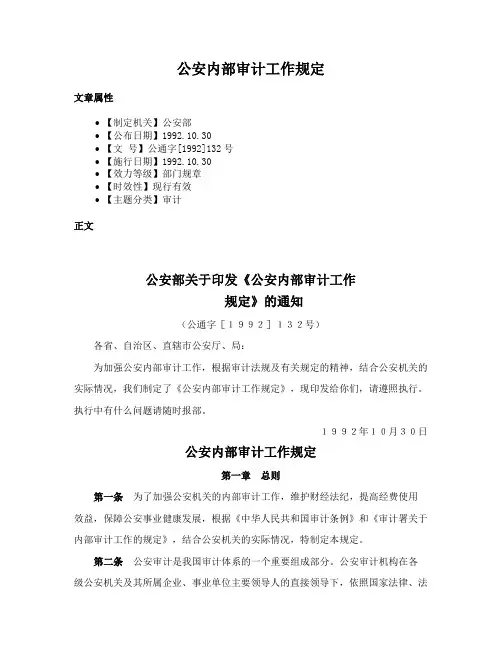 公安内部审计工作规定

文章属性

- 【制定机关】公安部
- 【公布日期】1992.10.30
- 【文　号】公通字[1992]132号
- 【施行日期】1992.10.30
- 【效力等级】部门规章
- 【时效性】现行有效
- 【主题分类】审计

正文

公安部关于印发《公安内部审计工作规定》的通知

（公通字［１９９２］１３２号）

各省、自治区、直辖市公安厅、局：

为加强公安内部审计工作，根据审计法规及有关规定的精神，结合公安机关的实际情况，我们制定了《公安内部审计工作规定》，现印发给你们，请遵照执行。执行中有什么问题请随时报部。

１９９２年１０月３０日

公安内部审计工作规定

第一章　总则

第一条　为了加强公安机关的内部审计工作，维护财经法纪，提高经费使用效益，保障公安事业健康发展，根据《中华人民共和国审计条例》和《审计署关于内部审计工作的规定》，结合公安机关的实际情况，特制定本规定。

第二条　公安审计是我国审计体系的一个重要组成部分。公安审计机构在各级公安机关及其所属企业、事业单位主要领导人的直接领导下，依照国家法律、法